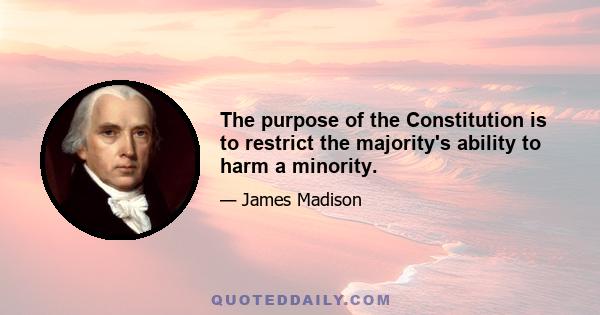 The purpose of the Constitution is to restrict the majority's ability to harm a minority.

— James Madison

QUOTEDDAILY.COM